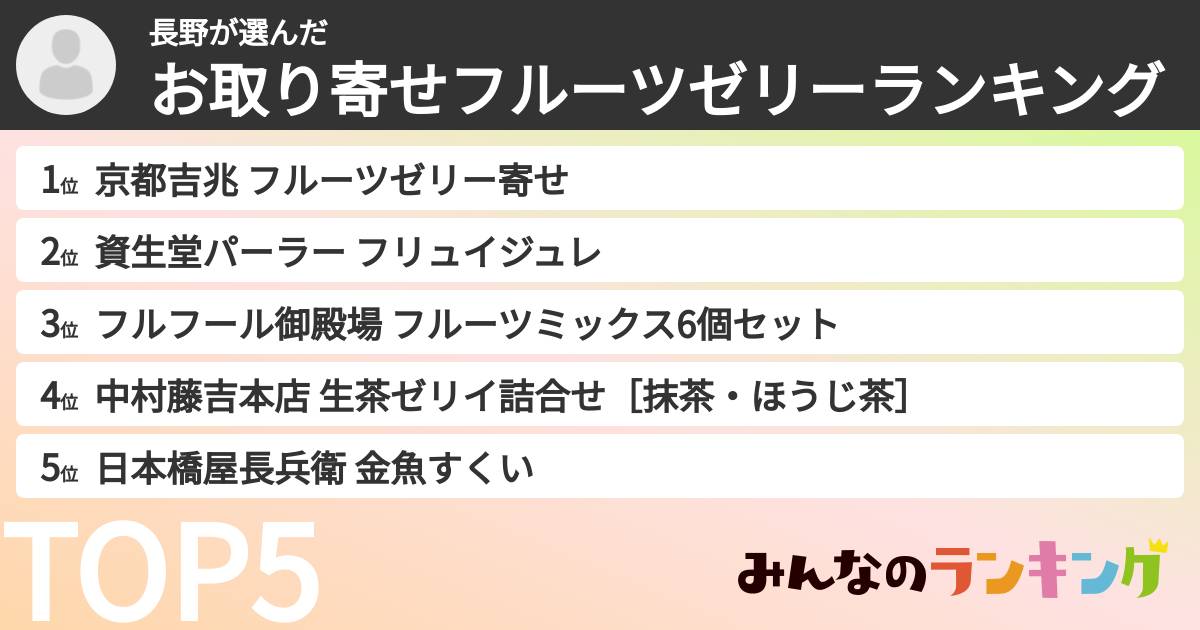 長野が選んだ
お取り寄せフルーツゼリーランキング

1位 京都吉兆 フルーツゼリー寄せ
2位 資生堂パーラー フリュイジュレ
3位 フルフール御殿場 フルーツミックス6個セット
4位 中村藤吉本店 生茶ゼリイ詰合せ［抹茶・ほうじ茶］
5位 日本橋屋長兵衛 金魚すくい

TOP5

みんなのランキング